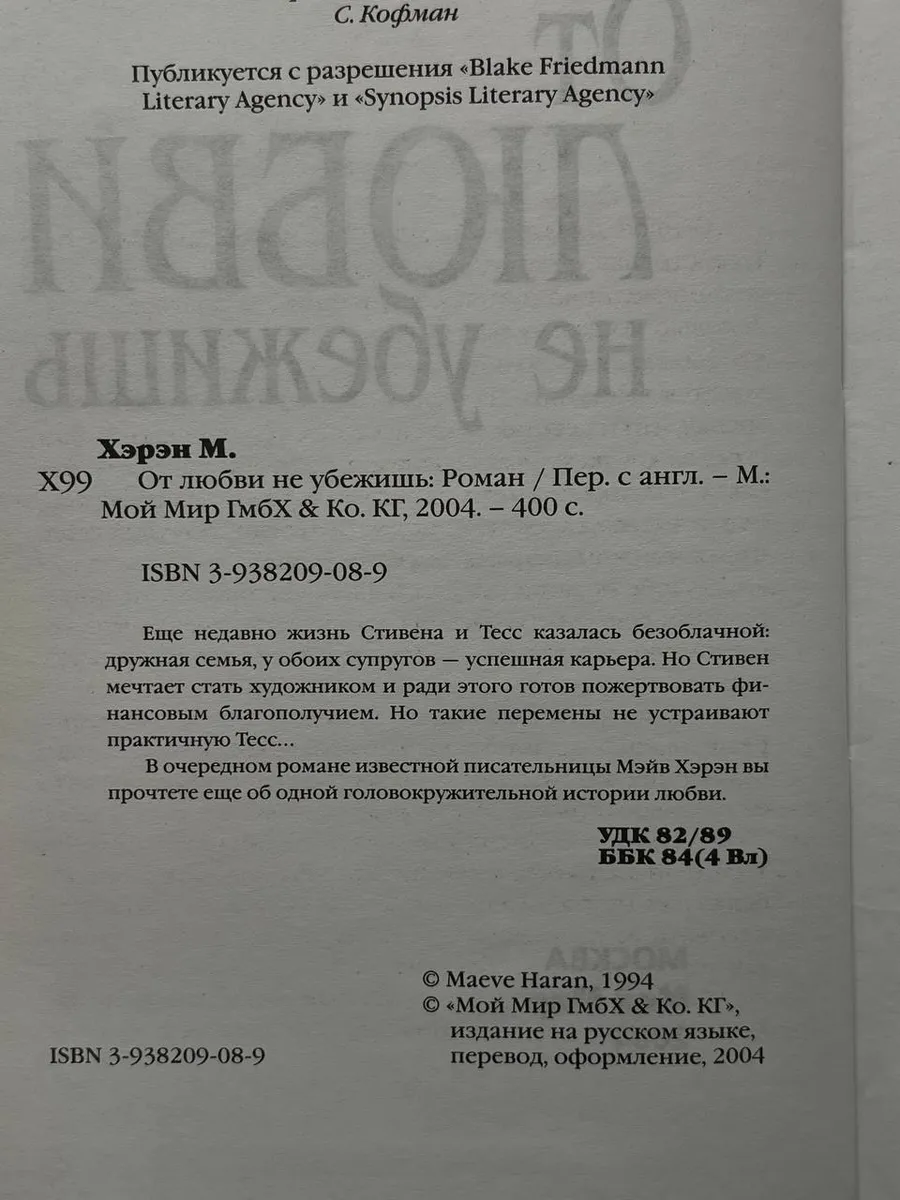 С. Кофман

Публикуется с разрешения «Blake Friedmann Literary Agency» и «Synopsis Literary Agency»

Хэрэн М.

Х99 От любви не убежишь: Роман / Пер. с англ. – М.: Мой Мир ГмбХ & Ко. КГ, 2004. – 400 с.

ISBN 3-938209-08-9

Еще недавно жизнь Стивена и Тесс казалась безоблачной: дружная семья, у обоих супругов — успешная карьера. Но Стивен мечтает стать художником и ради этого готов пожертвовать финансовым благополучием. Но такие перемены не устраивают практичную Тесс...

В очередном романе известной писательницы Мэйв Хэрэн вы прочтете еще об одной головокружительной истории любви.

УДК 82/89
ББК 84(4 Вл)

© Maeve Haran, 1994
© «Мой Мир ГмбХ & Ко. КГ», издание на русском языке, перевод, оформление, 2004

ISBN 3-938209-08-9